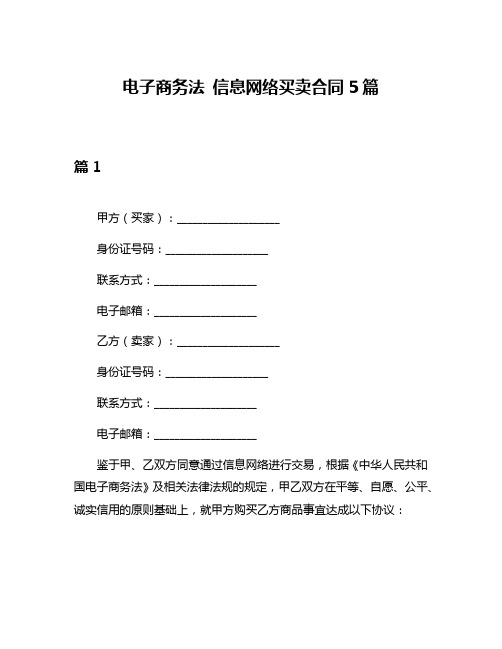 电子商务法 信息网络买卖合同 5 篇

篇 1

甲方（买家）：__________________

身份证号码：__________________

联系方式：__________________

电子邮箱：__________________

乙方（卖家）：__________________

身份证号码：__________________

联系方式：__________________

电子邮箱：__________________

鉴于甲、乙双方同意通过信息网络进行交易，根据《中华人民共和国电子商务法》及相关法律法规的规定，甲乙双方在平等、自愿、公平、诚实信用的原则基础上，就甲方购买乙方商品事宜达成以下协议：